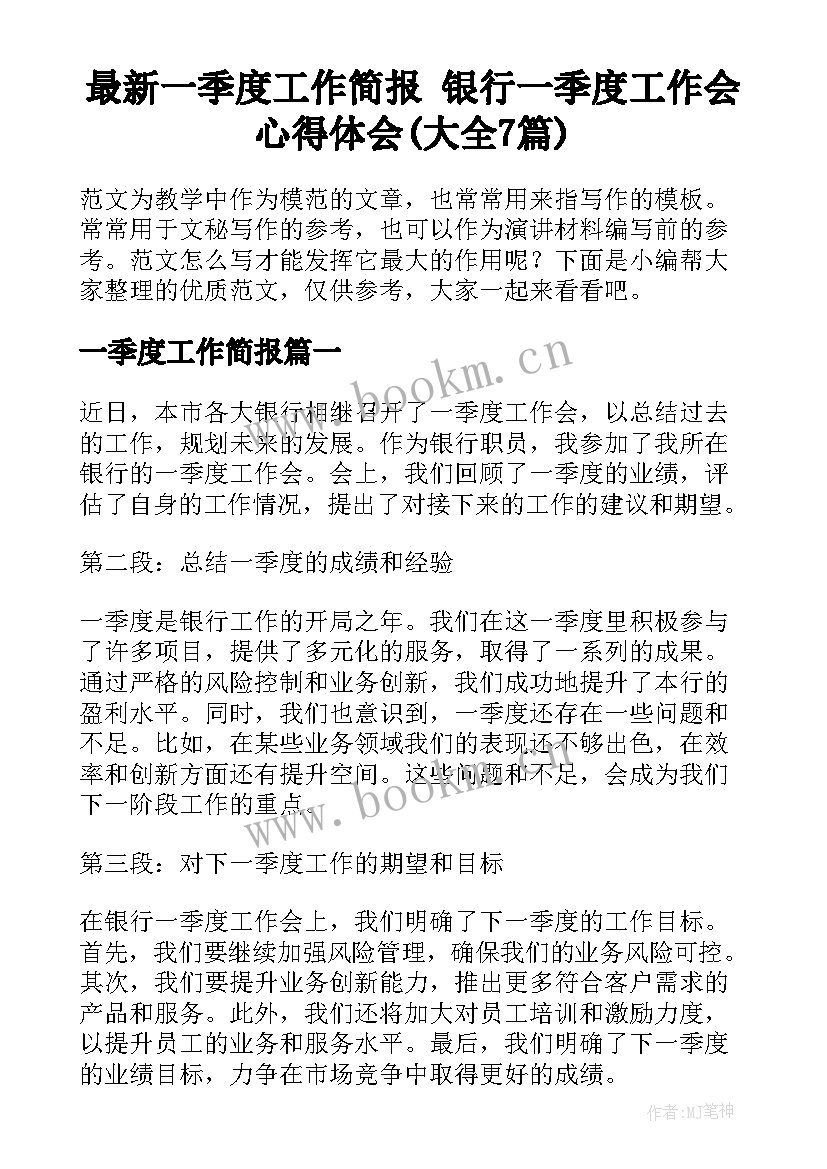 最新一季度工作简报 银行一季度工作会心得体会(大全7篇)

范文为教学中作为模范的文章，也常常用来指写作的模板。常常用于文秘写作的参考，也可以作为演讲材料编写前的参考。范文怎么写才能发挥它最大的作用呢？下面是小编帮大家整理的优质范文，仅供参考，大家一起来看看吧。

一季度工作简报篇一

www.bookm.cn

近日，本市各大银行相继召开了一季度工作会，以总结过去的工作，规划未来的发展。作为银行职员，我参加了我所在银行的一季度工作会。会上，我们回顾了一季度的业绩，评估了自身的工作情况，提出了对接下来的工作的建议和期望。

第二段：总结一季度的成绩和经验

一季度是银行工作的开局之年。我们在这一季度里积极参与了许多项目，提供了多元化的服务，取得了一系列的成果。通过严格的风险控制和业务创新，我们成功地提升了本行的盈利水平。同时，我们也意识到，一季度还存在一些问题和不足。比如，在某些业务领域我们的表现还不够出色，在效率和创新方面还有提升空间。这些问题和不足，会成为我们下一阶段工作的重点。

www.bookm.cn

第三段：对下一季度工作的期望和目标

在银行一季度工作会上，我们明确了下一季度的工作目标。首先，我们要继续加强风险管理，确保我们的业务风险可控。其次，我们要提升业务创新能力，推出更多符合客户需求的产品和服务。此外，我们还将加大对员工培训和激励力度，以提升员工的业务和服务水平。最后，我们明确了下一季度的业绩目标，力争在市场竞争中取得更好的成绩。

作者:MJ笔神